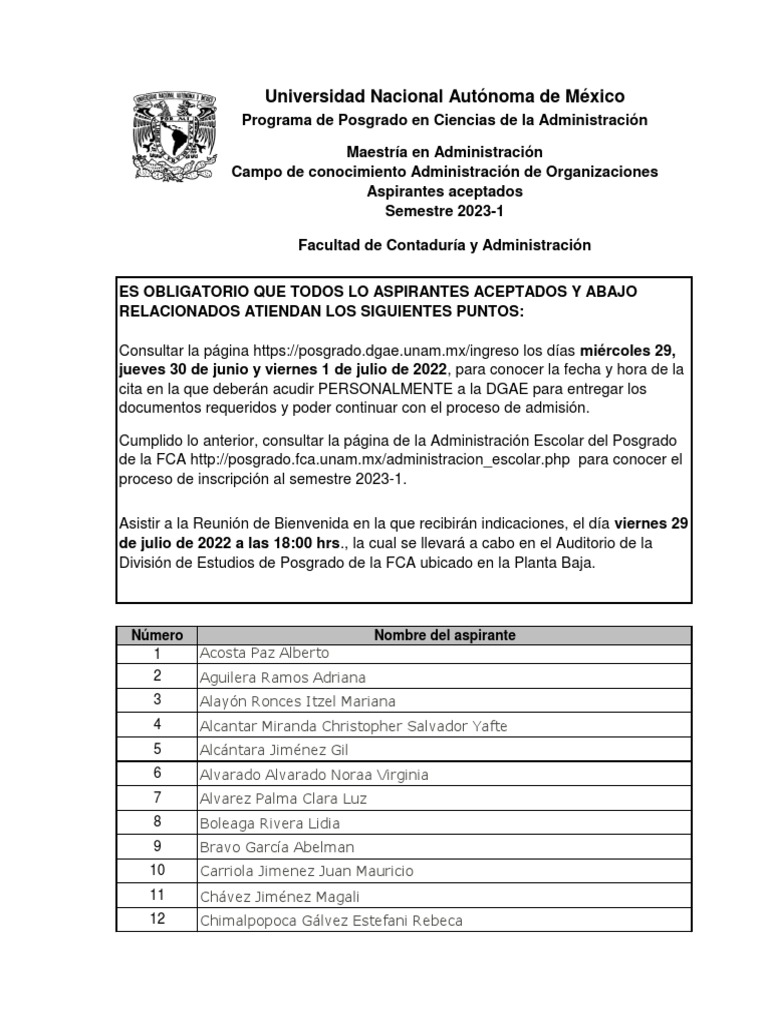 Universidad Nacional Autónoma de México
Programa de Posgrado en Ciencias de la Administración

Maestría en Administración
Campo de conocimiento Administración de Organizaciones
Aspirantes aceptados
Semestre 2023-1

Facultad de Contaduría y Administración

ES OBLIGATORIO QUE TODOS LO ASPIRANTES ACEPTADOS Y ABAJO RELACIONADOS ATIENDAN LOS SIGUIENTES PUNTOS:

Consultar la página https://posgrado.dgae.unam.mx/ingreso los días miércoles 29, jueves 30 de junio y viernes 1 de julio de 2022, para conocer la fecha y hora de la cita en la que deberán acudir PERSONALMENTE a la DGAE para entregar los documentos requeridos y poder continuar con el proceso de admisión.

Cumplido lo anterior, consultar la página de la Administración Escolar del Posgrado de la FCA http://posgrado.fca.unam.mx/administracion_escolar.php para conocer el proceso de inscripción al semestre 2023-1.

Asistir a la Reunión de Bienvenida en la que recibirán indicaciones, el día viernes 29 de julio de 2022 a las 18:00 hrs., la cual se llevará a cabo en el Auditorio de la División de Estudios de Posgrado de la FCA ubicado en la Planta Baja.

| Número | Nombre del aspirante |
|---|---|
| 1 | Acosta Paz Alberto |
| 2 | Aguilera Ramos Adriana |
| 3 | Alayón Ronces Itzel Mariana |
| 4 | Alcantar Miranda Christopher Salvador Yafte |
| 5 | Alcántara Jiménez Gil |
| 6 | Alvarado Alvarado Noraa Virginia |
| 7 | Alvarez Palma Clara Luz |
| 8 | Boleaga Rivera Lidia |
| 9 | Bravo García Abelman |
| 10 | Carriola Jimenez Juan Mauricio |
| 11 | Chávez Jiménez Magali |
| 12 | Chimalpopoca Gálvez Estefani Rebeca |